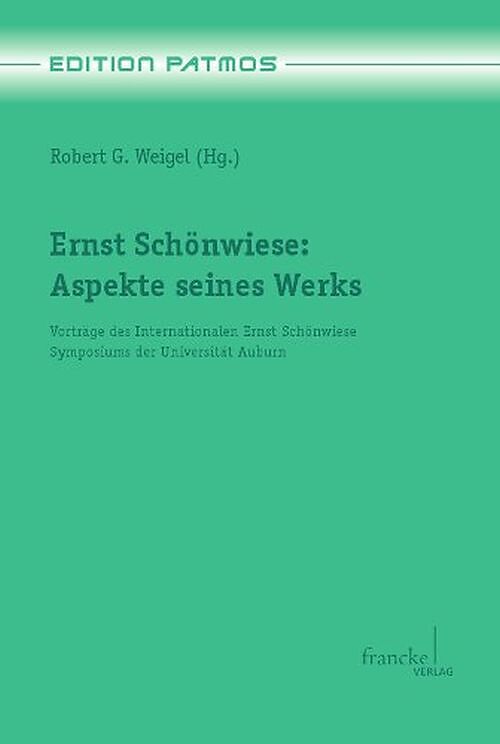 EDITION PATMOS

Robert G. Weigel (Hg.)

Ernst Schönwiese:
Aspekte seines Werks

Vorträge des Internationalen Ernst Schönwiese Symposiums der Universität Auburn

francke
VERLAG